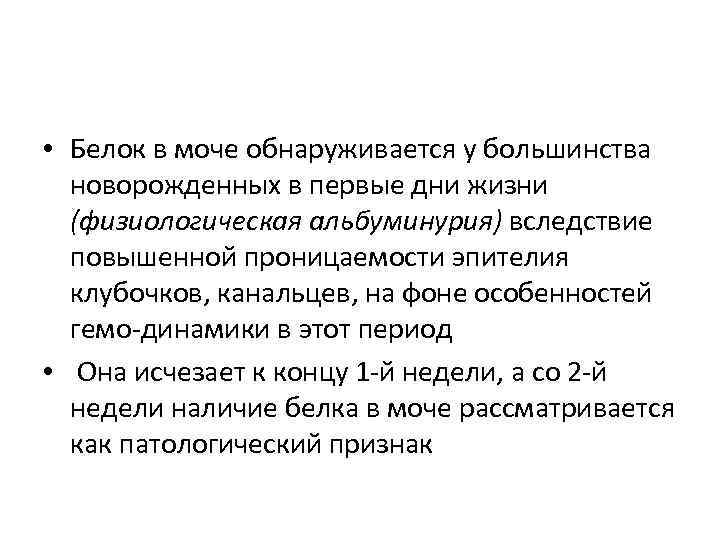 • Белок в моче обнаруживается у большинства новорожденных в первые дни жизни (физиологическая альбуминурия) вследствие повышенной проницаемости эпителия клубочков, канальцев, на фоне особенностей гемо-динамики в этот период

• Она исчезает к концу 1-й недели, а со 2-й недели наличие белка в моче рассматривается как патологический признак